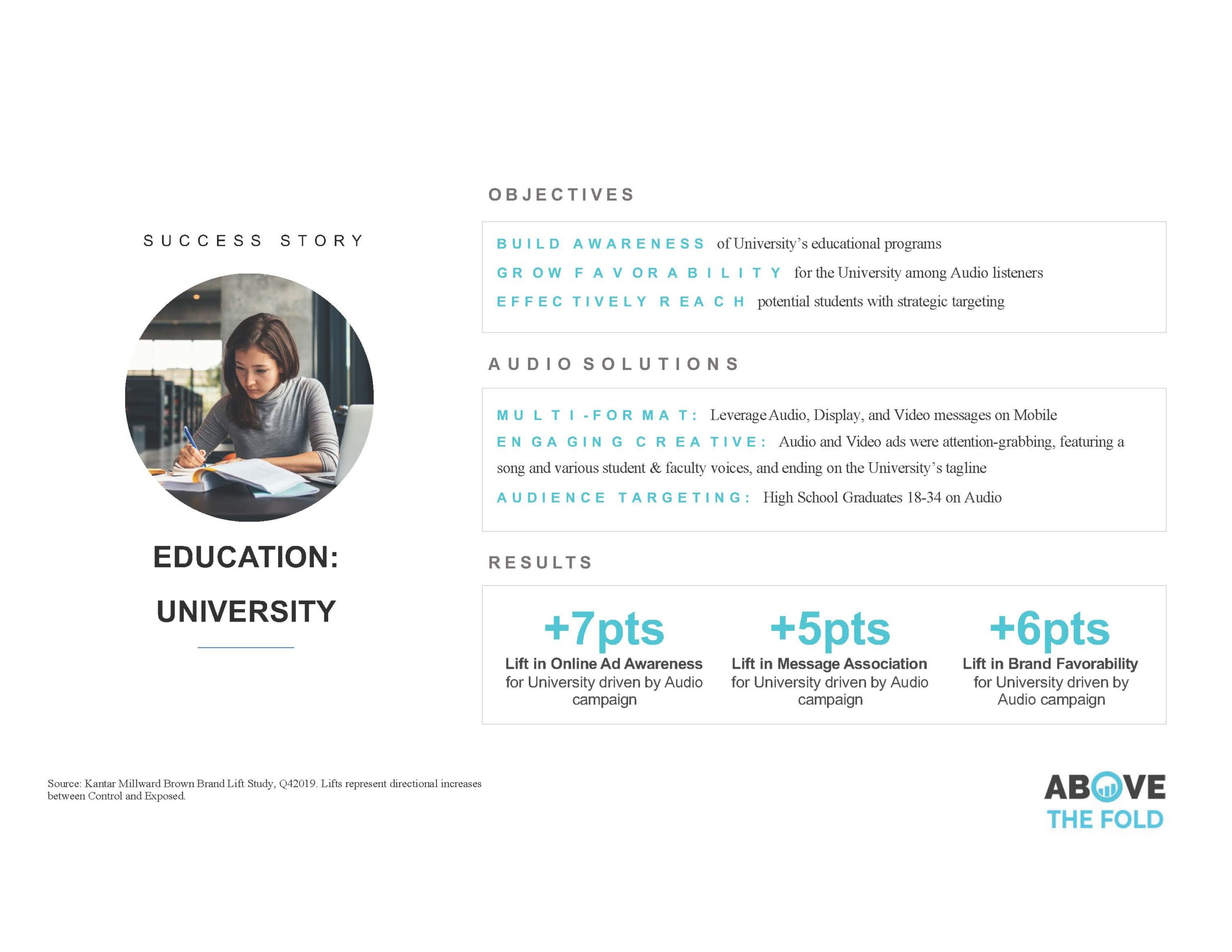 SUCCESS STORY

EDUCATION:
UNIVERSITY

OBJECTIVES

BUILD AWARENESS of University's educational programs
GROW FAVORABILITY for the University among Audio listeners
EFFECTIVELY REACH potential students with strategic targeting

AUDIO SOLUTIONS

MULTI-FORMAT: Leverage Audio, Display, and Video messages on Mobile
ENGAGING CREATIVE: Audio and Video ads were attention-grabbing, featuring a song and various student & faculty voices, and ending on the University's tagline
AUDIENCE TARGETING: High School Graduates 18-34 on Audio

RESULTS

+7pts
Lift in Online Ad Awareness for University driven by Audio campaign

+5pts
Lift in Message Association for University driven by Audio campaign

+6pts
Lift in Brand Favorability for University driven by Audio campaign

Source: Kantar Millward Brown Brand Lift Study, Q42019. Lifts represent directional increases between Control and Exposed.

ABOVE THE FOLD